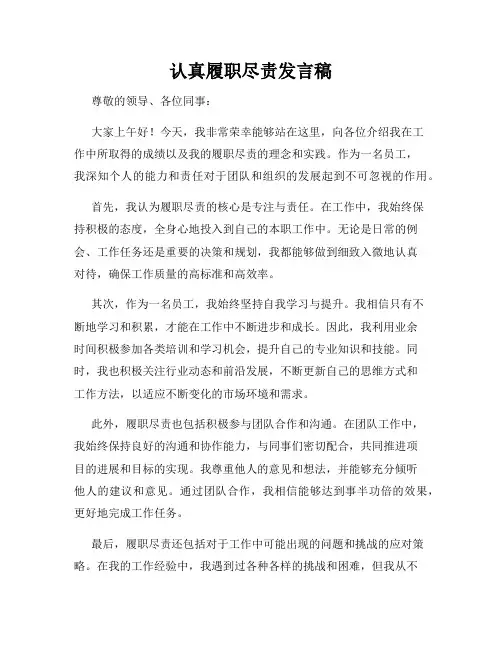 认真履职尽责发言稿

尊敬的领导、各位同事：

大家上午好！今天，我非常荣幸能够站在这里，向各位介绍我在工作中所取得的成绩以及我的履职尽责的理念和实践。作为一名员工，我深知个人的能力和责任对于团队和组织的发展起到不可忽视的作用。

首先，我认为履职尽责的核心是专注与责任。在工作中，我始终保持积极的态度，全身心地投入到自己的本职工作中。无论是日常的例会、工作任务还是重要的决策和规划，我都能够做到细致入微地认真对待，确保工作质量的高标准和高效率。

其次，作为一名员工，我始终坚持自我学习与提升。我相信只有不断地学习和积累，才能在工作中不断进步和成长。因此，我利用业余时间积极参加各类培训和学习机会，提升自己的专业知识和技能。同时，我也积极关注行业动态和前沿发展，不断更新自己的思维方式和工作方法，以适应不断变化的市场环境和需求。

此外，履职尽责也包括积极参与团队合作和沟通。在团队工作中，我始终保持良好的沟通和协作能力，与同事们密切配合，共同推进项目的进展和目标的实现。我尊重他人的意见和想法，并能够充分倾听他人的建议和意见。通过团队合作，我相信能够达到事半功倍的效果，更好地完成工作任务。

最后，履职尽责还包括对于工作中可能出现的问题和挑战的应对策略。在我的工作经验中，我遇到过各种各样的挑战和困难，但我从不